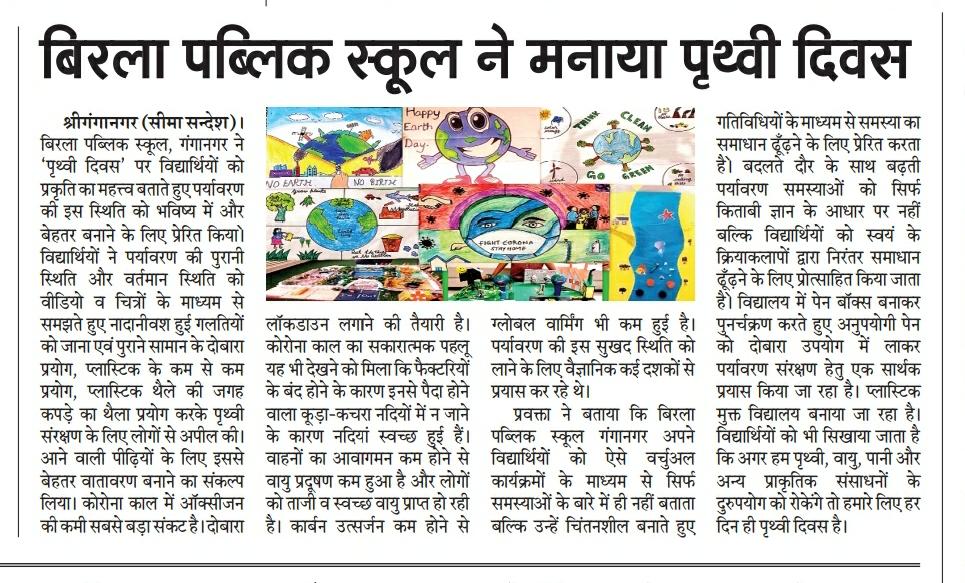 बिरला पब्लिक स्कूल ने मनाया पृथ्वी दिवस

श्रीगंगानगर (सीमा सन्देश)। बिरला पब्लिक स्कूल, गंगानगर ने 'पृथ्वी दिवस' पर विद्यार्थियों को प्रकृति का महत्त्व बताते हुए पर्यावरण की इस स्थिति को भविष्य में और बेहतर बनाने के लिए प्रेरित किया। विद्यार्थियों ने पर्यावरण की पुरानी स्थिति और वर्तमान स्थिति को वीडियो व चित्रों के माध्यम से समझते हुए नादानीवश हुई गलतियों को जाना एवं पुराने सामान के दोबारा प्रयोग, प्लास्टिक के कम से कम प्रयोग, प्लास्टिक थैले की जगह कपड़े का थैला प्रयोग करके पृथ्वी संरक्षण के लिए लोगों से अपील की। आने वाली पीढ़ियों के लिए इससे बेहतर वातावरण बनाने का संकल्प लिया। कोरोना काल में ऑक्सीजन की कमी सबसे बड़ा संकट है। दोबारा

Happy Earth Day

THINK CLEAN GO GREEN

NO EARTH NO BIRTH

FIGHT CORONA STAY HOME

लॉकडाउन लगाने की तैयारी है। कोरोना काल का सकारात्मक पहलू यह भी देखने को मिला कि फैक्टरियों के बंद होने के कारण इनसे पैदा होने वाला कूड़ा-कचरा नदियों में न जाने के कारण नदियां स्वच्छ हुई हैं। वाहनों का आवागमन कम होने से वायु प्रदूषण कम हुआ है और लोगों को ताजी व स्वच्छ वायु प्राप्त हो रही है। कार्बन उत्सर्जन कम होने से

ग्लोबल वार्मिंग भी कम हुई है। पर्यावरण की इस सुखद स्थिति को लाने के लिए वैज्ञानिक कई दशकों से प्रयास कर रहे थे।

प्रवक्ता ने बताया कि बिरला पब्लिक स्कूल गंगानगर अपने विद्यार्थियों को ऐसे वर्चुअल कार्यक्रमों के माध्यम से सिर्फ समस्याओं के बारे में ही नहीं बताता बल्कि उन्हें चिंतनशील बनाते हुए

गतिविधियों के माध्यम से समस्या का समाधान ढूँढ़ने के लिए प्रेरित करता है। बदलते दौर के साथ बढ़ती पर्यावरण समस्याओं को सिर्फ किताबी ज्ञान के आधार पर नहीं बल्कि विद्यार्थियों को स्वयं के क्रियाकलापों द्वारा निरंतर समाधान ढूँढ़ने के लिए प्रोत्साहित किया जाता है। विद्यालय में पेन बॉक्स बनाकर पुनर्चक्रण करते हुए अनुपयोगी पेन को दोबारा उपयोग में लाकर पर्यावरण संरक्षण हेतु एक सार्थक प्रयास किया जा रहा है। प्लास्टिक मुक्त विद्यालय बनाया जा रहा है। विद्यार्थियों को भी सिखाया जाता है कि अगर हम पृथ्वी, वायु, पानी और अन्य प्राकृतिक संसाधनों के दुरुपयोग को रोकेंगे तो हमारे लिए हर दिन ही पृथ्वी दिवस है।